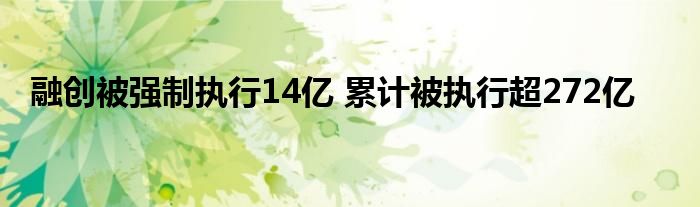 融创被强制执行14亿 累计被执行超272亿